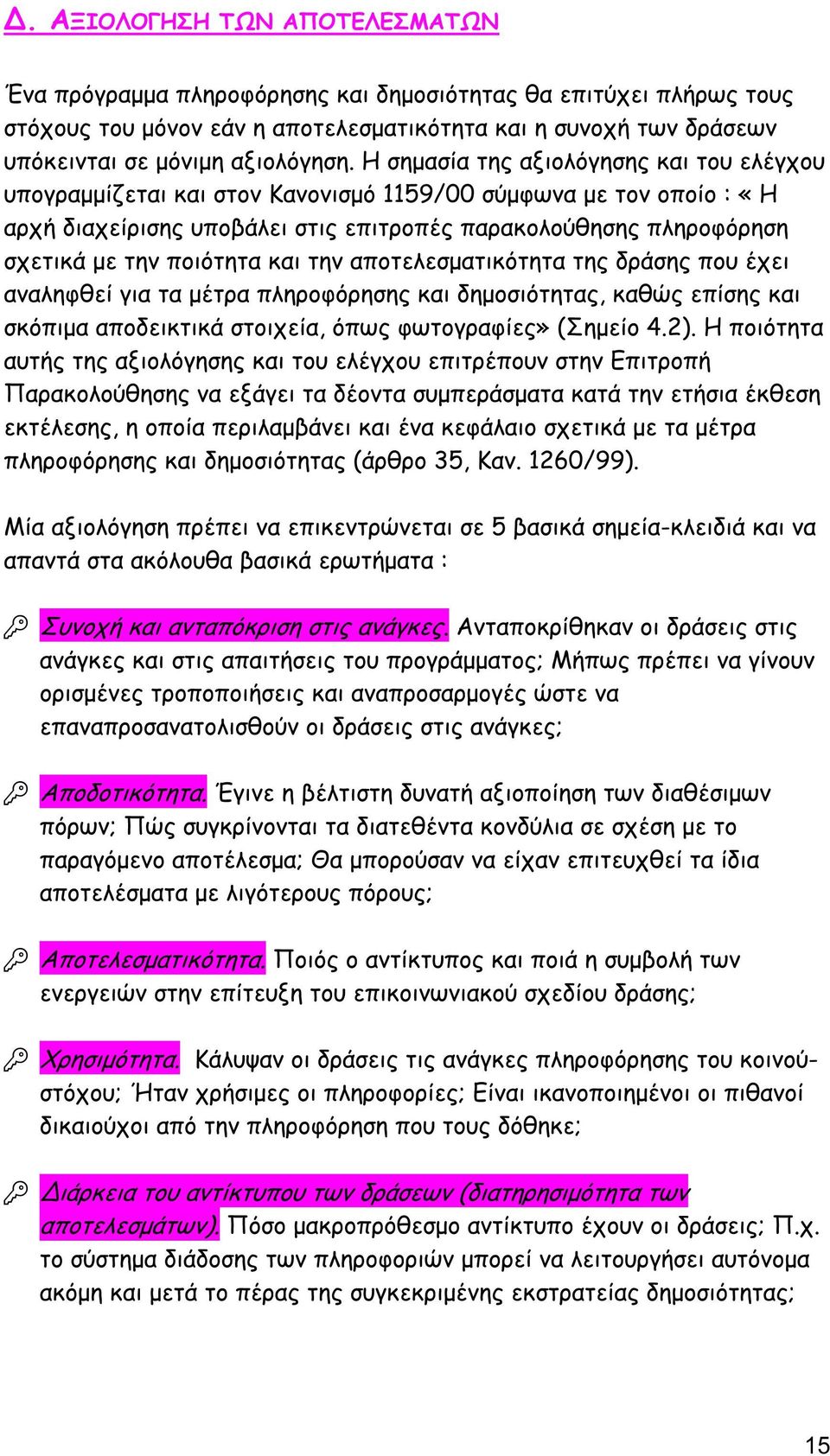 Δ. ΑΞΙΟΛΟΓΗΣΗ ΤΩΝ ΑΠΟΤΕΛΕΣΜΑΤΩΝ

Ένα πρόγραμμα πληροφόρησης και δημοσιότητας θα επιτύχει πλήρως τους στόχους του μόνον εάν η αποτελεσματικότητα και η συνοχή των δράσεων υπόκεινται σε μόνιμη αξιολόγηση. Η σημασία της αξιολόγησης και του ελέγχου υπογραμμίζεται και στον Κανονισμό 1159/00 σύμφωνα με τον οποίο : « Η αρχή διαχείρισης υποβάλει στις επιτροπές παρακολούθησης πληροφόρηση σχετικά με την ποιότητα και την αποτελεσματικότητα της δράσης που έχει αναληφθεί για τα μέτρα πληροφόρησης και δημοσιότητας, καθώς επίσης και σκόπιμα αποδεικτικά στοιχεία, όπως φωτογραφίες» (Σημείο 4.2). Η ποιότητα αυτής της αξιολόγησης και του ελέγχου επιτρέπουν στην Επιτροπή Παρακολούθησης να εξάγει τα δέοντα συμπεράσματα κατά την ετήσια έκθεση εκτέλεσης, η οποία περιλαμβάνει και ένα κεφάλαιο σχετικά με τα μέτρα πληροφόρησης και δημοσιότητας (άρθρο 35, Καν. 1260/99).

Μία αξιολόγηση πρέπει να επικεντρώνεται σε 5 βασικά σημεία-κλειδιά και να απαντά στα ακόλουθα βασικά ερωτήματα :

Συνοχή και ανταπόκριση στις ανάγκες. Ανταποκρίθηκαν οι δράσεις στις ανάγκες και στις απαιτήσεις του προγράμματος; Μήπως πρέπει να γίνουν ορισμένες τροποποιήσεις και αναπροσαρμογές ώστε να επαναπροσανατολισθούν οι δράσεις στις ανάγκες;

Αποδοτικότητα. Έγινε η βέλτιστη δυνατή αξιοποίηση των διαθέσιμων πόρων; Πώς συγκρίνονται τα διατεθέντα κονδύλια σε σχέση με το παραγόμενο αποτέλεσμα; Θα μπορούσαν να είχαν επιτευχθεί τα ίδια αποτελέσματα με λιγότερους πόρους;

Αποτελεσματικότητα. Ποιός ο αντίκτυπος και ποιά η συμβολή των ενεργειών στην επίτευξη του επικοινωνιακού σχεδίου δράσης;

Χρησιμότητα. Κάλυψαν οι δράσεις τις ανάγκες πληροφόρησης του κοινού-στόχου; Ήταν χρήσιμες οι πληροφορίες; Είναι ικανοποιημένοι οι πιθανοί δικαιούχοι από την πληροφόρηση που τους δόθηκε;

Διάρκεια του αντίκτυπου των δράσεων (διατηρησιμότητα των αποτελεσμάτων). Πόσο μακροπρόθεσμο αντίκτυπο έχουν οι δράσεις; Π.χ. το σύστημα διάδοσης των πληροφοριών μπορεί να λειτουργήσει αυτόνομα ακόμη και μετά το πέρας της συγκεκριμένης εκστρατείας δημοσιότητας;

15